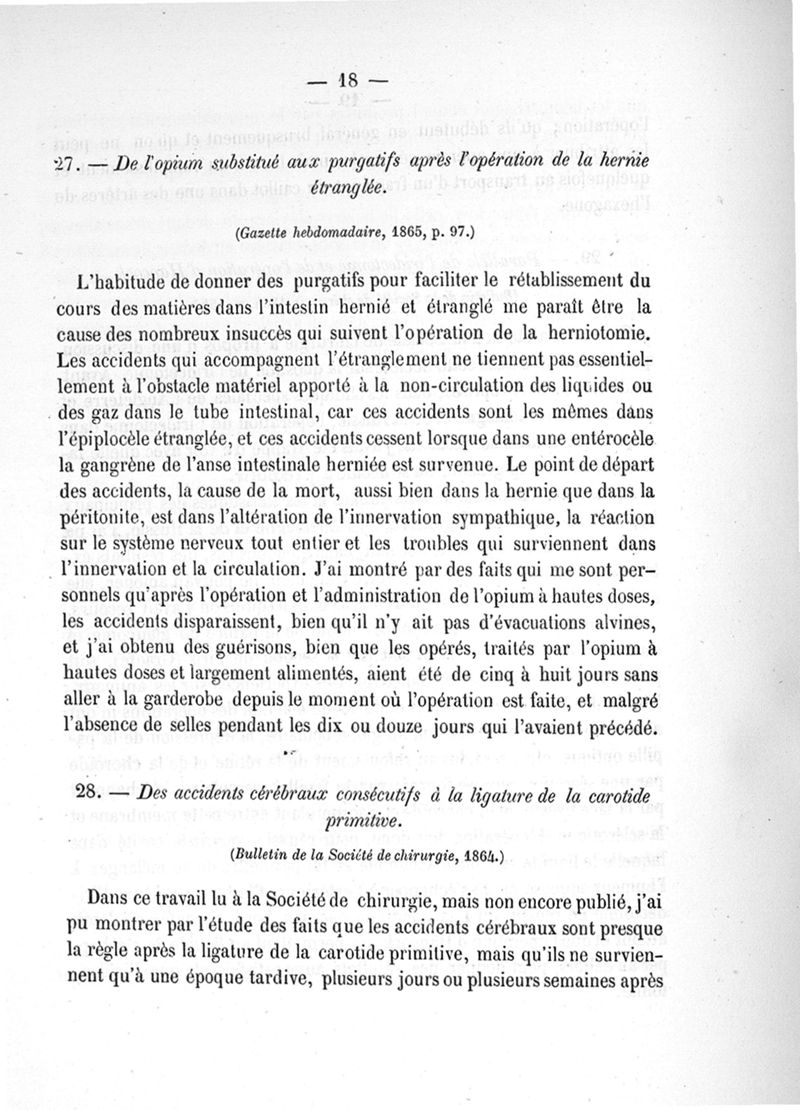 — 18 —

27. — De l'opium substitué aux purgatifs après l'opération de la hernie étranglée.

(Gazette hebdomadaire, 1865, p. 97.)

L'habitude de donner des purgatifs pour faciliter le rétablissement du cours des matières dans l'intestin hernié et étranglé me paraît être la cause des nombreux insuccès qui suivent l'opération de la herniotomie. Les accidents qui accompagnent l'étranglement ne tiennent pas essentiellement à l'obstacle matériel apporté à la non-circulation des liquides ou des gaz dans le tube intestinal, car ces accidents sont les mêmes dans l'épiplocèle étranglée, et ces accidents cessent lorsque dans une entérocèle la gangrène de l'anse intestinale herniée est survenue. Le point de départ des accidents, la cause de la mort, aussi bien dans la hernie que dans la péritonite, est dans l'altération de l'innervation sympathique, la réaction sur le système nerveux tout entier et les troubles qui surviennent dans l'innervation et la circulation. J'ai montré par des faits qui me sont personnels qu'après l'opération et l'administration de l'opium à hautes doses, les accidents disparaissent, bien qu'il n'y ait pas d'évacuations alvines, et j'ai obtenu des guérisons, bien que les opérés, traités par l'opium à hautes doses et largement alimentés, aient été de cinq à huit jours sans aller à la garderobe depuis le moment où l'opération est faite, et malgré l'absence de selles pendant les dix ou douze jours qui l'avaient précédé.

28. — Des accidents cérébraux consécutifs à la ligature de la carotide primitive.

(Bulletin de la Société de chirurgie, 1864.)

Dans ce travail lu à la Société de chirurgie, mais non encore publié, j'ai pu montrer par l'étude des faits que les accidents cérébraux sont presque la règle après la ligature de la carotide primitive, mais qu'ils ne surviennent qu'à une époque tardive, plusieurs jours ou plusieurs semaines après